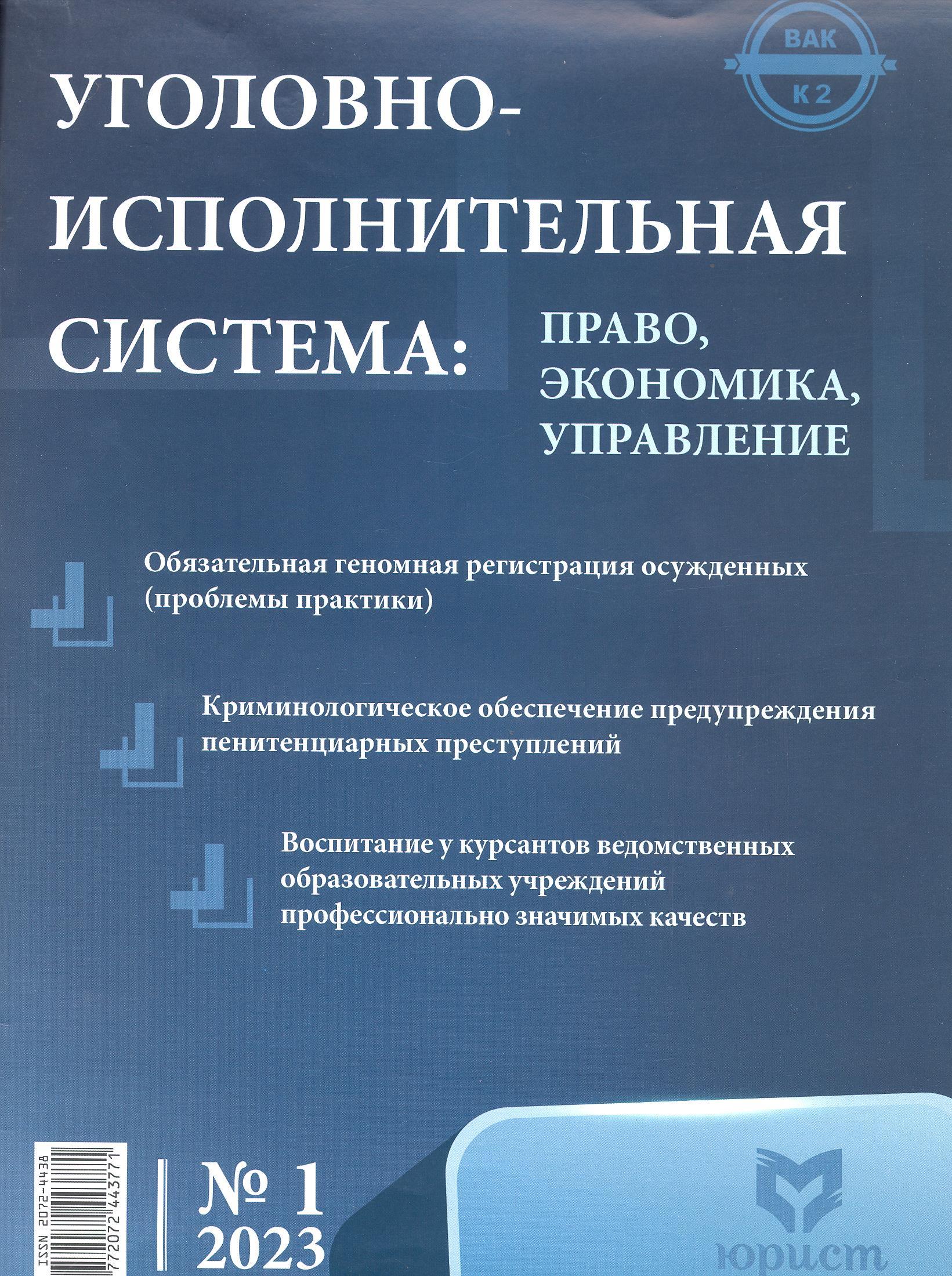 ВАК
К 2

УГОЛОВНО-ИСПОЛНИТЕЛЬНАЯ СИСТЕМА:

ПРАВО, ЭКОНОМИКА, УПРАВЛЕНИЕ

Обязательная геномная регистрация осужденных (проблемы практики)

Криминологическое обеспечение предупреждения пенитенциарных преступлений

Воспитание у курсантов ведомственных образовательных учреждений профессионально значимых качеств

ISSN 2072-4438
772072 443771

№ 1
2023

юрист